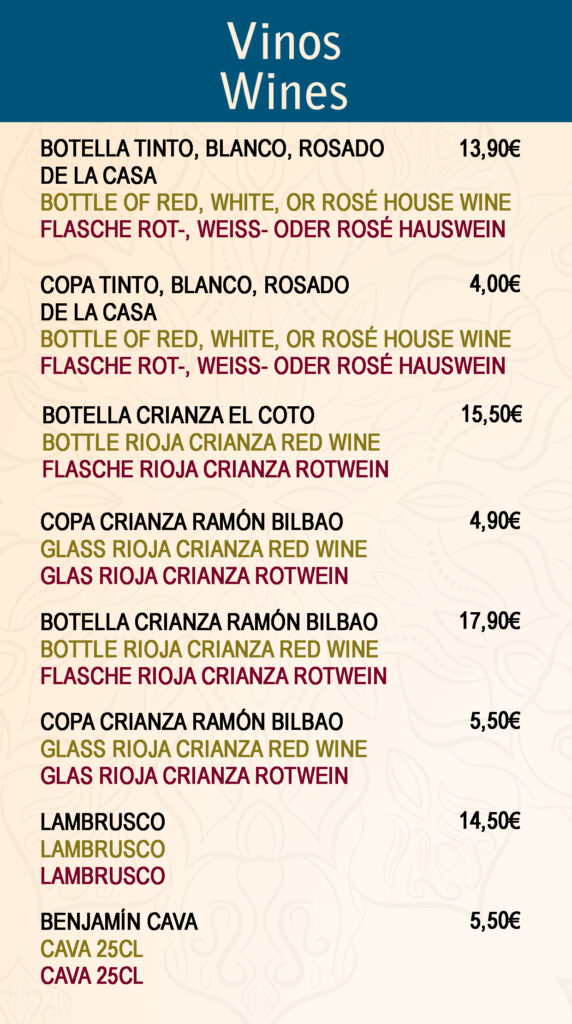 Vinos
Wines

BOTELLA TINTO, BLANCO, ROSADO DE LA CASA 13,90€
BOTTLE OF RED, WHITE, OR ROSÉ HOUSE WINE
FLASCHE ROT-, WEISS- ODER ROSÉ HAUSWEIN

COPA TINTO, BLANCO, ROSADO DE LA CASA 4,00€
BOTTLE OF RED, WHITE, OR ROSÉ HOUSE WINE
FLASCHE ROT-, WEISS- ODER ROSÉ HAUSWEIN

BOTELLA CRIANZA EL COTO 15,50€
BOTTLE RIOJA CRIANZA RED WINE
FLASCHE RIOJA CRIANZA ROTWEIN

COPA CRIANZA RAMÓN BILBAO 4,90€
GLASS RIOJA CRIANZA RED WINE
GLAS RIOJA CRIANZA ROTWEIN

BOTELLA CRIANZA RAMÓN BILBAO 17,90€
BOTTLE RIOJA CRIANZA RED WINE
FLASCHE RIOJA CRIANZA ROTWEIN

COPA CRIANZA RAMÓN BILBAO 5,50€
GLASS RIOJA CRIANZA RED WINE
GLAS RIOJA CRIANZA ROTWEIN

LAMBRUSCO 14,50€
LAMBRUSCO
LAMBRUSCO

BENJAMÍN CAVA 5,50€
CAVA 25CL
CAVA 25CL